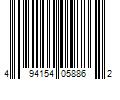 4 94154 05886 2